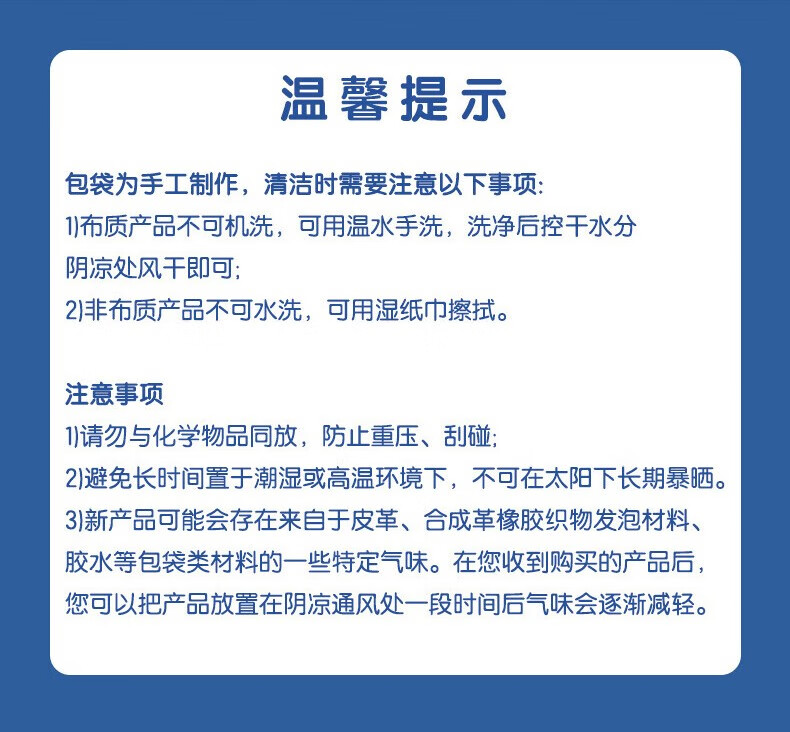 温馨提示

包袋为手工制作，清洁时需要注意以下事项:
1)布质产品不可机洗，可用温水手洗，洗净后控干水分阴凉处风干即可;
2)非布质产品不可水洗，可用湿纸巾擦拭。

注意事项
1)请勿与化学物品同放，防止重压、刮碰;
2)避免长时间置于潮湿或高温环境下，不可在太阳下长期暴晒。
3)新产品可能会存在来自于皮革、合成革橡胶织物发泡材料、胶水等包袋类材料的一些特定气味。在您收到购买的产品后，您可以把产品放置在阴凉通风处一段时间后气味会逐渐减轻。